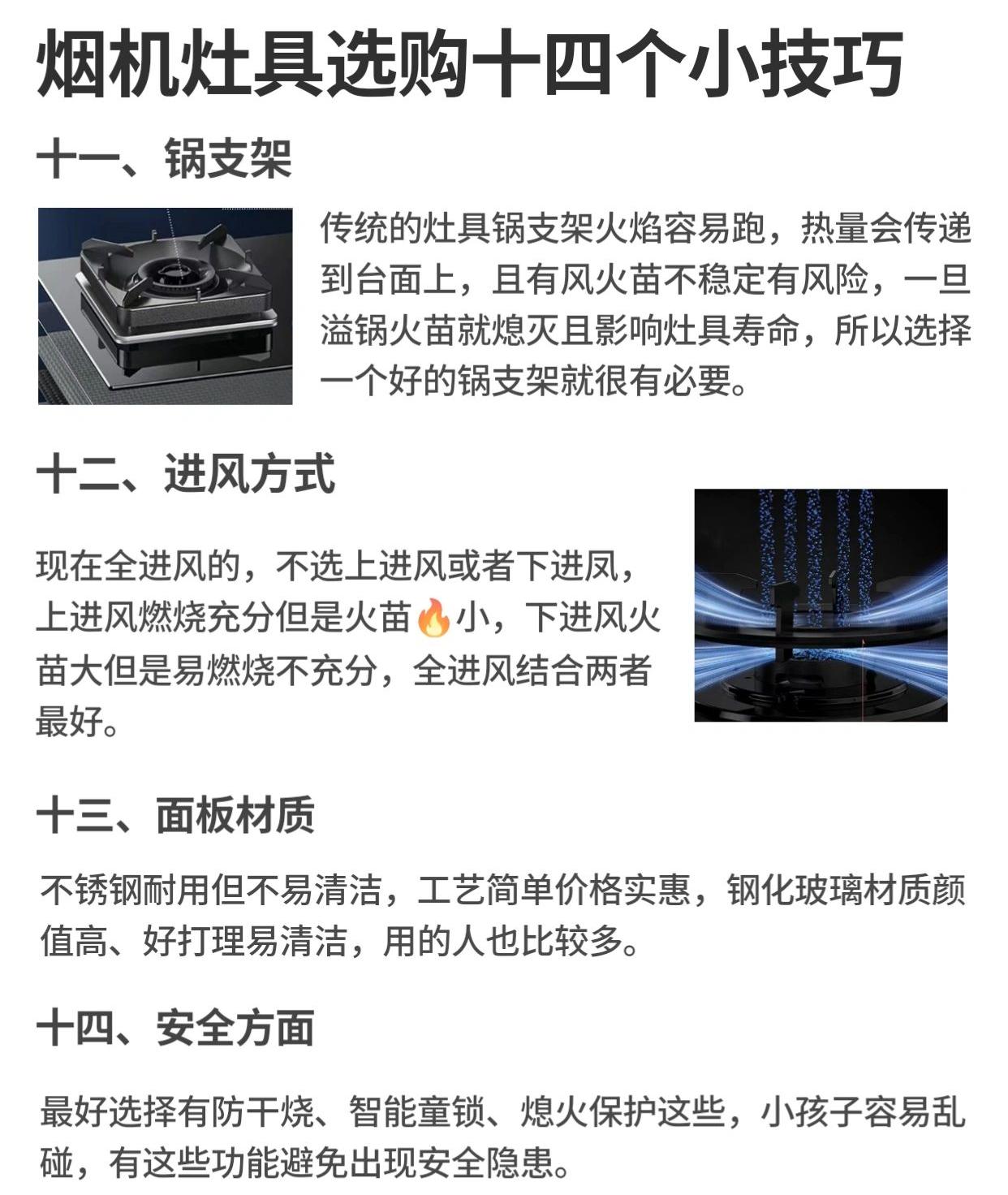 烟机灶具选购十四个小技巧

十一、锅支架

传统的灶具锅支架火焰容易跑，热量会传递到台面上，且有风火苗不稳定有风险，一旦溢锅火苗就熄灭且影响灶具寿命，所以选择一个好的锅支架就很有必要。

十二、进风方式

现在全进风的，不选上进风或者下进凤，上进风燃烧充分但是火苗🔥小，下进风火苗大但是易燃烧不充分，全进风结合两者最好。

十三、面板材质

不锈钢耐用但不易清洁，工艺简单价格实惠，钢化玻璃材质颜值高、好打理易清洁，用的人也比较多。

十四、安全方面

最好选择有防干烧、智能童锁、熄火保护这些，小孩子容易乱碰，有这些功能避免出现安全隐患。